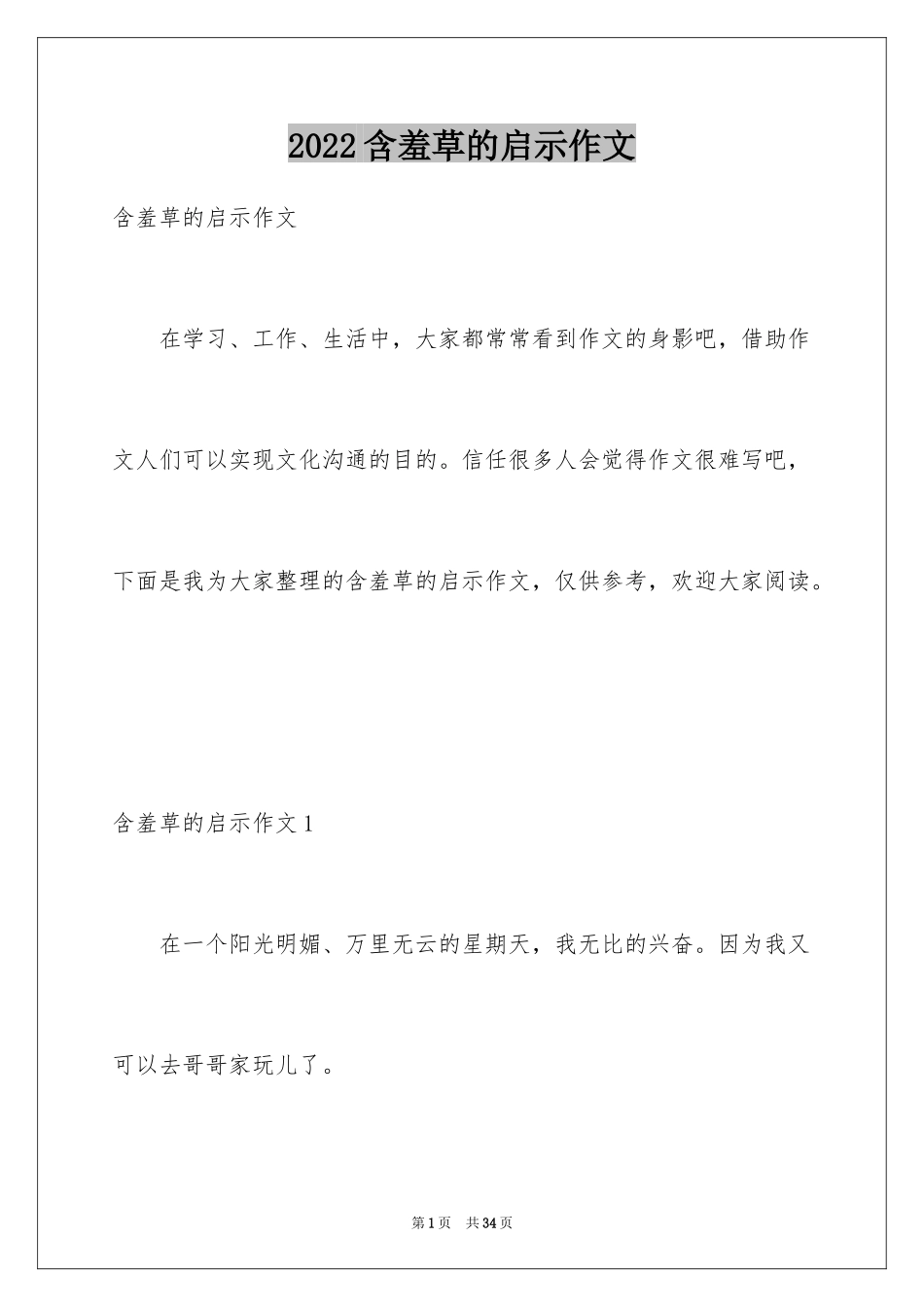 2022 含羞草的启示作文

含羞草的启示作文

在学习、工作、生活中，大家都常常看到作文的身影吧，借助作文人们可以实现文化沟通的目的。信任很多人会觉得作文很难写吧，下面是我为大家整理的含羞草的启示作文，仅供参考，欢迎大家阅读。

含羞草的启示作文 1

在一个阳光明媚、万里无云的星期天，我无比的兴奋。因为我又可以去哥哥家玩儿了。

第 1 页　共 34 页